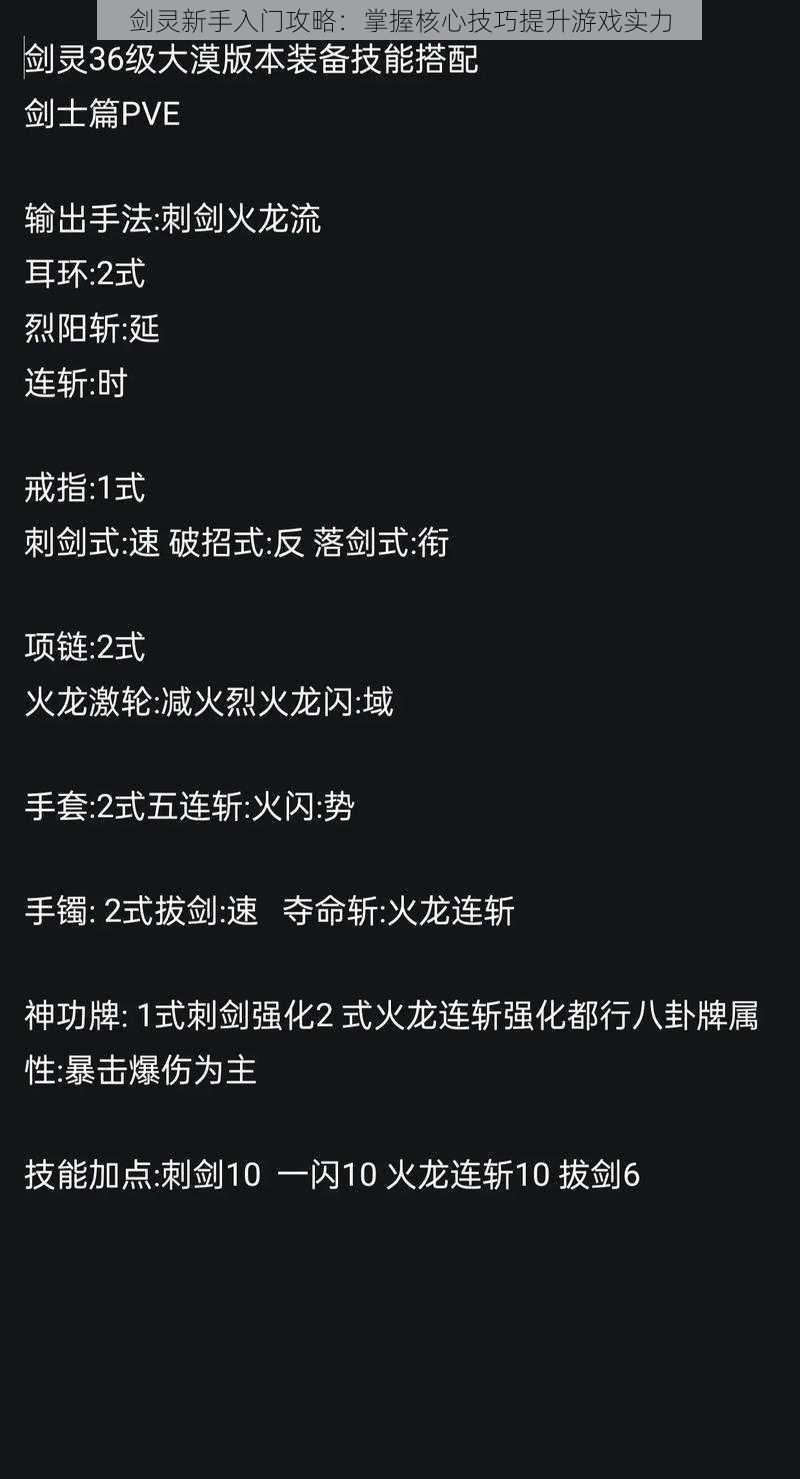 剑灵新手入门攻略：掌握核心技巧提升游戏实力

剑灵36级大漠版本装备技能搭配
剑士篇PVE

输出手法:刺剑火龙流
耳环:2式
烈阳斩:延
连斩:时

戒指:1式
刺剑式:速 破招式:反 落剑式:衔

项链:2式
火龙激轮:减火烈火龙闪:域

手套:2式五连斩:火闪:势

手镯: 2式拔剑:速 夺命斩:火龙连斩

神功牌: 1式刺剑强化2 式火龙连斩强化都行八卦牌属性:暴击爆伤为主

技能加点:刺剑10 一闪10 火龙连斩10 拔剑6